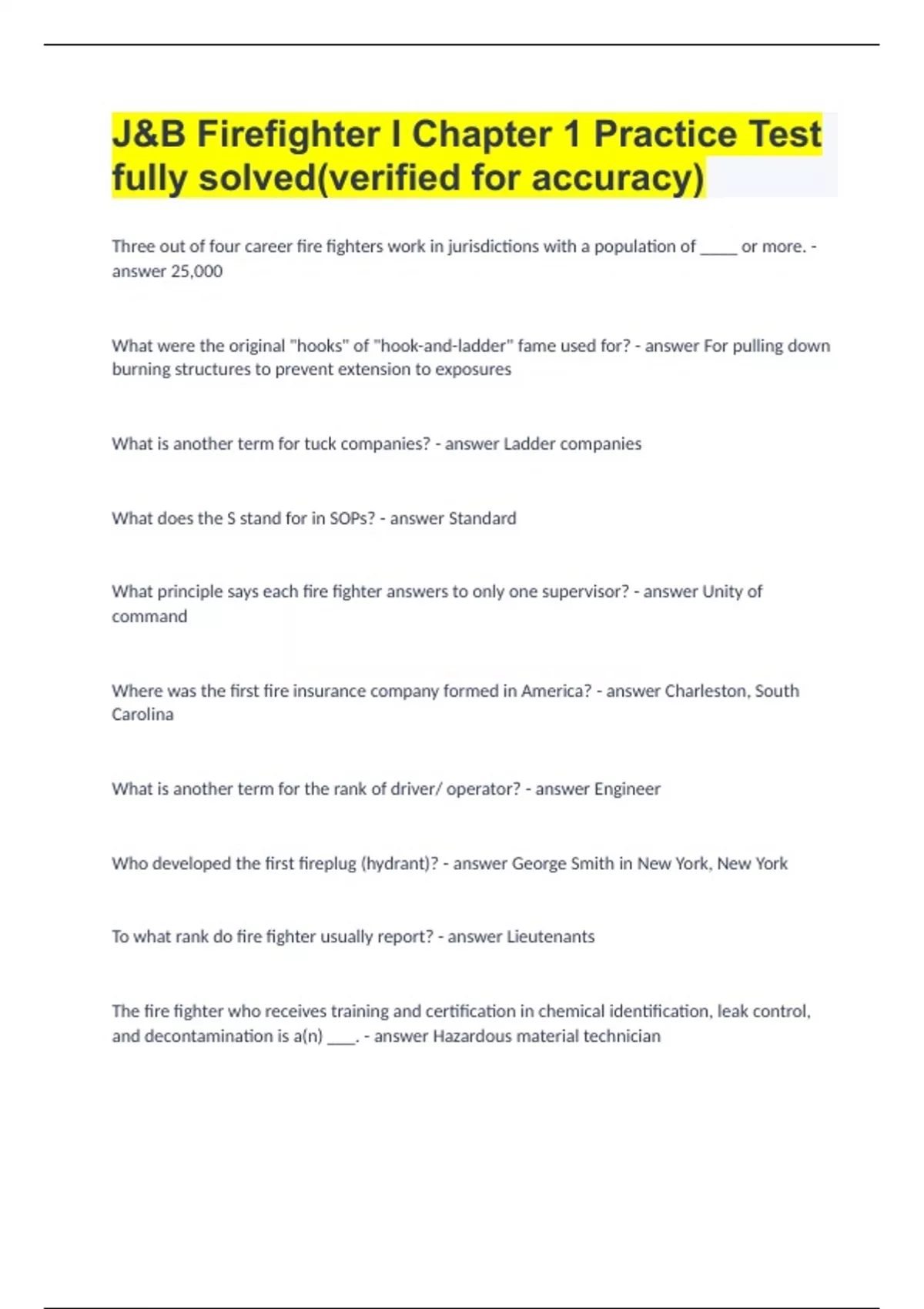 J&B Firefighter I Chapter 1 Practice Test fully solved(verified for accuracy)

Three out of four career fire fighters work in jurisdictions with a population of _____ or more. - answer 25,000

What were the original "hooks" of "hook-and-ladder" fame used for? - answer For pulling down burning structures to prevent extension to exposures

What is another term for tuck companies? - answer Ladder companies

What does the S stand for in SOPs? - answer Standard

What principle says each fire fighter answers to only one supervisor? - answer Unity of command

Where was the first fire insurance company formed in America? - answer Charleston, South Carolina

What is another term for the rank of driver/ operator? - answer Engineer

Who developed the first fireplug (hydrant)? - answer George Smith in New York, New York

To what rank do fire fighter usually report? - answer Lieutenants

The fire fighter who receives training and certification in chemical identification, leak control, and decontamination is a(n) ____. - answer Hazardous material technician